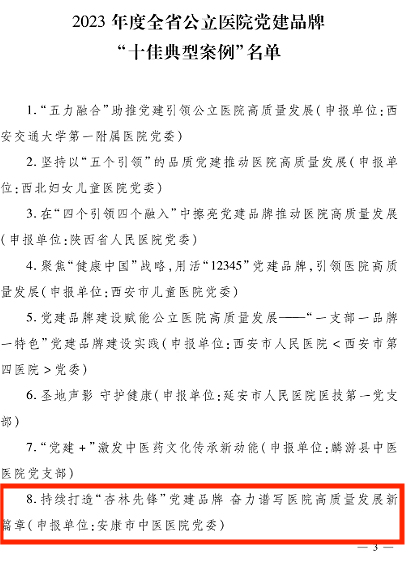 2023 年度全省公立医院党建品牌
“十佳典型案例”名单

1.“五力融合”助推党建引领公立医院高质量发展（申报单位：西安交通大学第一附属医院党委）

2.坚持以“五个引领”的品质党建推动医院高质量发展（申报单位：西北妇女儿童医院党委）

3.在“四个引领四个融入”中擦亮党建品牌推动医院高质量发展（申报单位：陕西省人民医院党委）

4.聚焦“健康中国”战略，用活“12345”党建品牌，引领医院高质量发展（申报单位：西安市儿童医院党委）

5.党建品牌建设赋能公立医院高质量发展——“一支部一品牌一特色”党建品牌建设实践（申报单位：西安市人民医院＜西安市第四医院＞党委）

6.圣地声影 守护健康（申报单位：延安市人民医院医技第一党支部）

7.“党建＋”激发中医药文化传承新动能（申报单位：麟游县中医医院党支部）

8.持续打造“杏林先锋”党建品牌 奋力谱写医院高质量发展新篇章（申报单位：安康市中医医院党委）

— 3 —